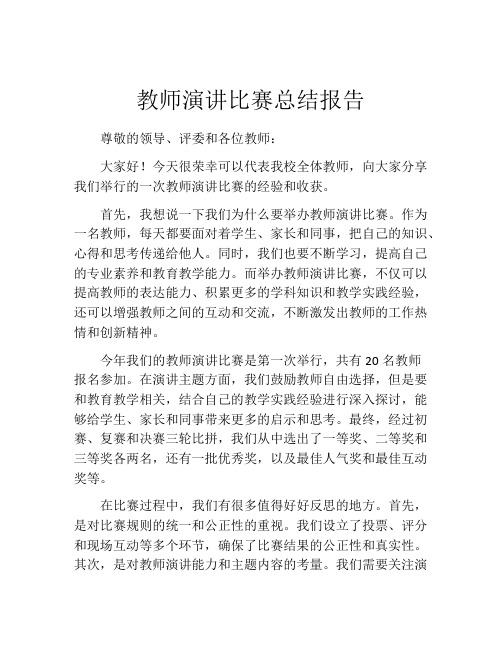 教师演讲比赛总结报告

尊敬的领导、评委和各位教师：

大家好！今天很荣幸可以代表我校全体教师，向大家分享我们举行的一次教师演讲比赛的经验和收获。

首先，我想说一下我们为什么要举办教师演讲比赛。作为一名教师，每天都要面对着学生、家长和同事，把自己的知识、心得和思考传递给他人。同时，我们也要不断学习，提高自己的专业素养和教育教学能力。而举办教师演讲比赛，不仅可以提高教师的表达能力、积累更多的学科知识和教学实践经验，还可以增强教师之间的互动和交流，不断激发出教师的工作热情和创新精神。

今年我们的教师演讲比赛是第一次举行，共有 20 名教师报名参加。在演讲主题方面，我们鼓励教师自由选择，但是要和教育教学相关，结合自己的教学实践经验进行深入探讨，能够给学生、家长和同事带来更多的启示和思考。最终，经过初赛、复赛和决赛三轮比拼，我们从中选出了一等奖、二等奖和三等奖各两名，还有一批优秀奖，以及最佳人气奖和最佳互动奖等。

在比赛过程中，我们有很多值得好好反思的地方。首先，是对比赛规则的统一和公正性的重视。我们设立了投票、评分和现场互动等多个环节，确保了比赛结果的公正性和真实性。其次，是对教师演讲能力和主题内容的考量。我们需要关注演